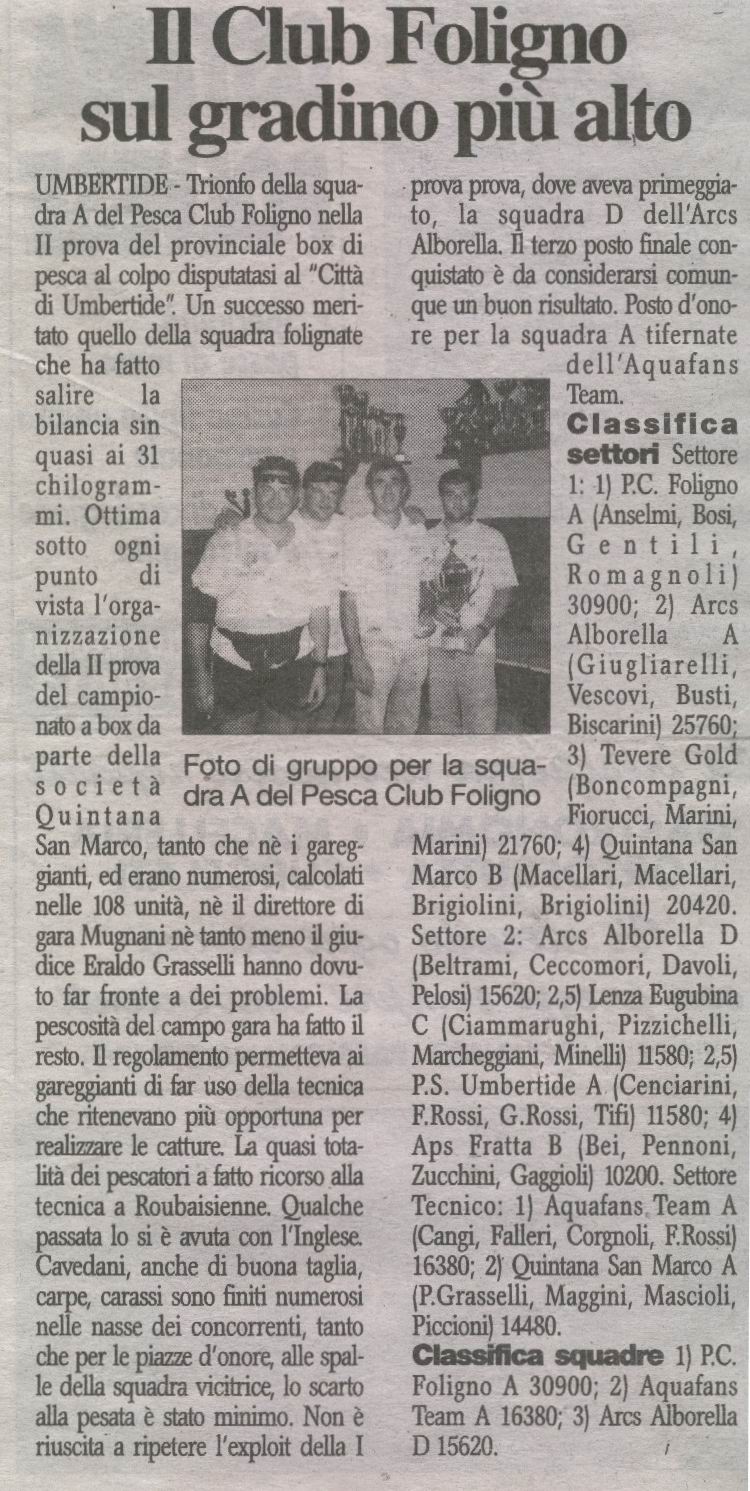 Il Club Foligno sul gradino più alto

UMBERTIDE - Trionfo della squadra A del Pesca Club Foligno nella II prova del provinciale box di pesca al colpo disputatasi al "Città di Umbertide". Un successo meritato quello della squadra folignate che ha fatto salire la bilancia sin quasi ai 31 chilogrammi. Ottima sotto ogni punto di vista l'organizzazione della II prova del campionato a box da parte della società Quintana San Marco, tanto che nè i gareggianti, ed erano numerosi, calcolati nelle 108 unità, nè il direttore di gara Mugnani nè tanto meno il giudice Eraldo Grasselli hanno dovuto far fronte a dei problemi. La pescosità del campo gara ha fatto il resto. Il regolamento permetteva ai gareggianti di far uso della tecnica che ritenevano più opportuna per realizzare le catture. La quasi totalità dei pescatori a fatto ricorso alla tecnica a Roubaisienne. Qualche passata lo si è avuta con l'Inglese. Cavedani, anche di buona taglia, carpe, carassi sono finiti numerosi nelle nasse dei concorrenti, tanto che per le piazze d'onore, alle spalle della squadra vicitrice, lo scarto alla pesata è stato minimo. Non è riuscita a ripetere l'exploit della I prova prova, dove aveva primeggiato, la squadra D dell'Arcs Alborella. Il terzo posto finale conquistato è da considerarsi comunque un buon risultato. Posto d'onore per la squadra A tifernate dell'Aquafans Team.

Foto di gruppo per la squadra A del Pesca Club Foligno

Classifica settori Settore 1: 1) P.C. Foligno A (Anselmi, Bosi, Gentili, Romagnoli) 30900; 2) Arcs Alborella A (Giugliarelli, Vescovi, Busti, Biscarini) 25760; 3) Tevere Gold (Boncompagni, Fiorucci, Marini, Marini) 21760; 4) Quintana San Marco B (Macellari, Macellari, Brigiolini, Brigiolini) 20420. Settore 2: Arcs Alborella D (Beltrami, Ceccomori, Davoli, Pelosi) 15620; 2,5) Lenza Eugubina C (Ciammarughi, Pizzichelli, Marcheggiani, Minelli) 11580; 2,5) P.S. Umbertide A (Cenciarini, F.Rossi, G.Rossi, Tifi) 11580; 4) Aps Fratta B (Bei, Pennoni, Zucchini, Gaggioli) 10200. Settore Tecnico: 1) Aquafans Team A (Cangi, Falleri, Corgnoli, F.Rossi) 16380; 2) Quintana San Marco A (P.Grasselli, Maggini, Mascioli, Piccioni) 14480.

Classifica squadre 1) P.C. Foligno A 30900; 2) Aquafans Team A 16380; 3) Arcs Alborella D 15620.